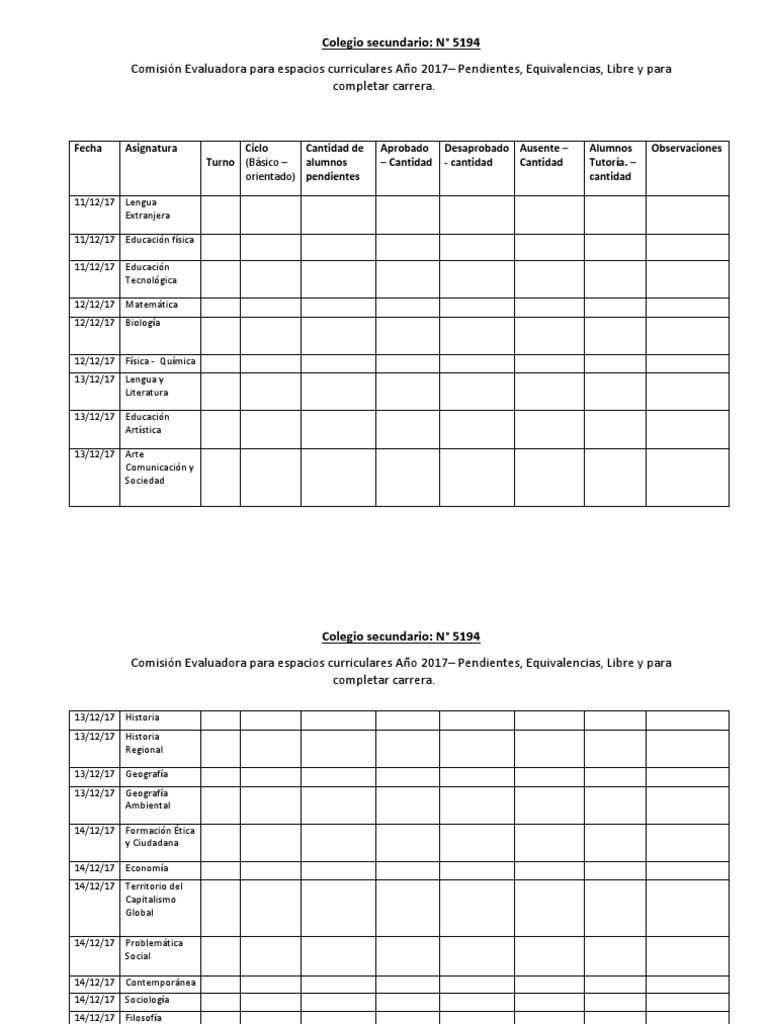 Colegio secundario: N° 5194

Comisión Evaluadora para espacios curriculares Año 2017– Pendientes, Equivalencias, Libre y para completar carrera.

| Fecha | Asignatura | Turno | Ciclo (Básico – orientado) | Cantidad de alumnos pendientes | Aprobado – Cantidad | Desaprobado - cantidad | Ausente – Cantidad | Alumnos Tutoría. – cantidad | Observaciones |
|---|---|---|---|---|---|---|---|---|---|
| 11/12/17 | Lengua Extranjera | | | | | | | | |
| 11/12/17 | Educación física | | | | | | | | |
| 11/12/17 | Educación Tecnológica | | | | | | | | |
| 12/12/17 | Matemática | | | | | | | | |
| 12/12/17 | Biología | | | | | | | | |
| 12/12/17 | Física - Química | | | | | | | | |
| 13/12/17 | Lengua y Literatura | | | | | | | | |
| 13/12/17 | Educación Artística | | | | | | | | |
| 13/12/17 | Arte Comunicación y Sociedad | | | | | | | | |

Colegio secundario: N° 5194

Comisión Evaluadora para espacios curriculares Año 2017– Pendientes, Equivalencias, Libre y para completar carrera.

| 13/12/17 | Historia | | | | | | | | |
|---|---|---|---|---|---|---|---|---|---|
| 13/12/17 | Historia Regional | | | | | | | | |
| 13/12/17 | Geografía | | | | | | | | |
| 13/12/17 | Geografía Ambiental | | | | | | | | |
| 14/12/17 | Formación Ética y Ciudadana | | | | | | | | |
| 14/12/17 | Economía | | | | | | | | |
| 14/12/17 | Territorio del Capitalismo Global | | | | | | | | |
| 14/12/17 | Problemática Social | | | | | | | | |
| 14/12/17 | Contemporánea | | | | | | | | |
| 14/12/17 | Sociología | | | | | | | | |
| 14/12/17 | Filosofía | | | | | | | | |